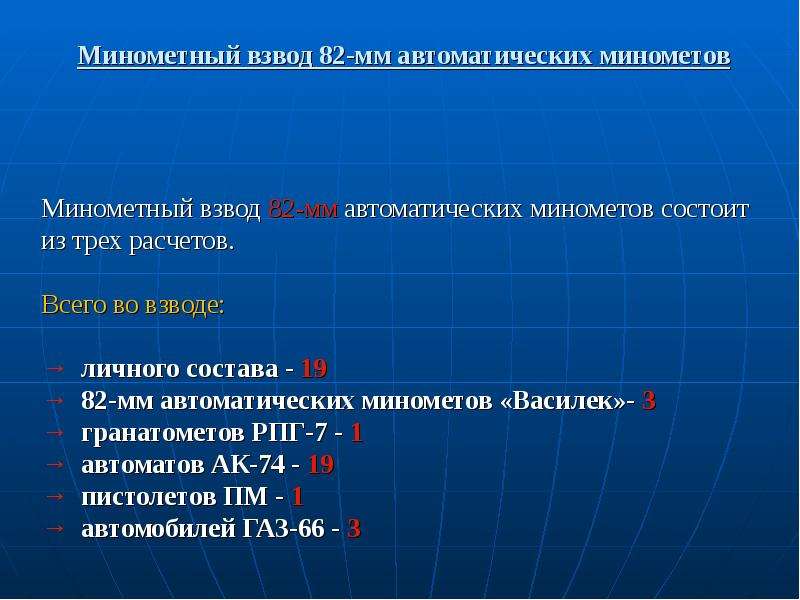 Минометный взвод 82-мм автоматических минометов

Минометный взвод 82-мм автоматических минометов состоит из трех расчетов.

Всего во взводе:

→ личного состава - 19
→ 82-мм автоматических минометов «Василек»- 3
→ гранатометов РПГ-7 - 1
→ автоматов АК-74 - 19
→ пистолетов ПМ - 1
→ автомобилей ГАЗ-66 - 3